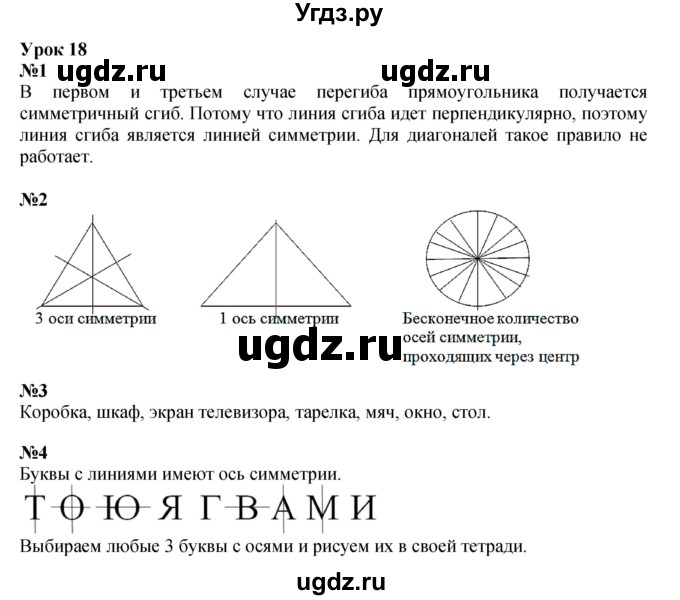 Угдз.ру

Урок 18
№1 ugdz.ru ugdz.ru
В первом и третьем случае перегиба прямоугольника получается симметричный сгиб. Потому что линия сгиба идет перпендикулярно, поэтому линия сгиба является линией симметрии. Для диагоналей такое правило не работает.

№2

3 оси симметрии

1 ось симметрии

Бесконечное количество осей симметрии, проходящих через центр

ugdz.ru

№3
Коробка, шкаф, экран телевизора, тарелка, мяч, окно, стол.

№4
Буквы с линиями имеют ось симметрии.
Т О Ю Я Г В А М И
Выбираем любые 3 буквы с осями и рисуем их в своей тетради.

ugdz.ru